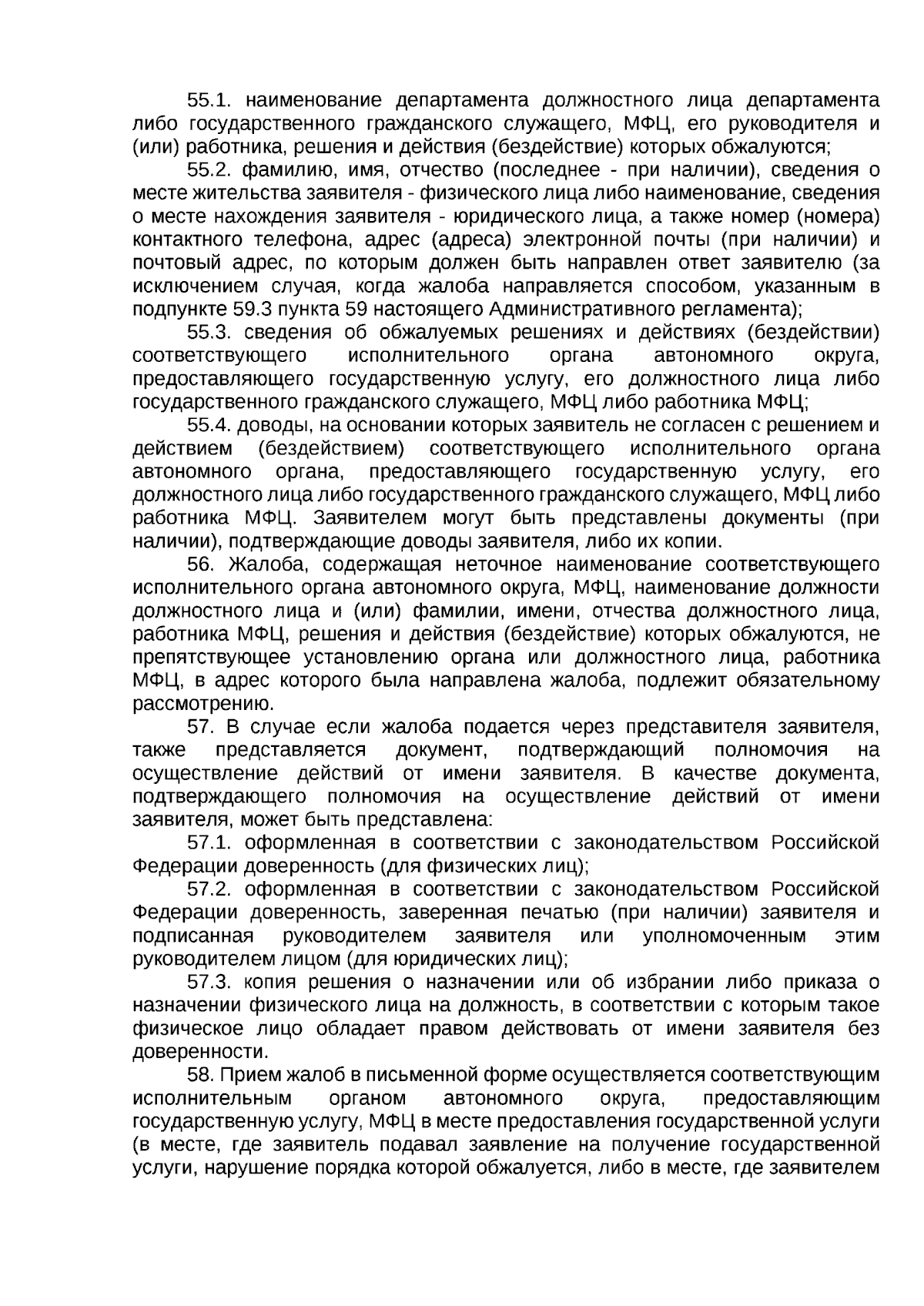 55.1. наименование департамента должностного лица департамента либо государственного гражданского служащего, МФЦ, его руководителя и (или) работника, решения и действия (бездействие) которых обжалуются;

55.2. фамилию, имя, отчество (последнее - при наличии), сведения о месте жительства заявителя - физического лица либо наименование, сведения о месте нахождения заявителя - юридического лица, а также номер (номера) контактного телефона, адрес (адреса) электронной почты (при наличии) и почтовый адрес, по которым должен быть направлен ответ заявителю (за исключением случая, когда жалоба направляется способом, указанным в подпункте 59.3 пункта 59 настоящего Административного регламента);

55.3. сведения об обжалуемых решениях и действиях (бездействии) соответствующего исполнительного органа автономного округа, предоставляющего государственную услугу, его должностного лица либо государственного гражданского служащего, МФЦ либо работника МФЦ;

55.4. доводы, на основании которых заявитель не согласен с решением и действием (бездействием) соответствующего исполнительного органа автономного органа, предоставляющего государственную услугу, его должностного лица либо государственного гражданского служащего, МФЦ либо работника МФЦ. Заявителем могут быть представлены документы (при наличии), подтверждающие доводы заявителя, либо их копии.

56. Жалоба, содержащая неточное наименование соответствующего исполнительного органа автономного округа, МФЦ, наименование должности должностного лица и (или) фамилии, имени, отчества должностного лица, работника МФЦ, решения и действия (бездействие) которых обжалуются, не препятствующее установлению органа или должностного лица, работника МФЦ, в адрес которого была направлена жалоба, подлежит обязательному рассмотрению.

57. В случае если жалоба подается через представителя заявителя, также представляется документ, подтверждающий полномочия на осуществление действий от имени заявителя. В качестве документа, подтверждающего полномочия на осуществление действий от имени заявителя, может быть представлена:

57.1. оформленная в соответствии с законодательством Российской Федерации доверенность (для физических лиц);

57.2. оформленная в соответствии с законодательством Российской Федерации доверенность, заверенная печатью (при наличии) заявителя и подписанная руководителем заявителя или уполномоченным этим руководителем лицом (для юридических лиц);

57.3. копия решения о назначении или об избрании либо приказа о назначении физического лица на должность, в соответствии с которым такое физическое лицо обладает правом действовать от имени заявителя без доверенности.

58. Прием жалоб в письменной форме осуществляется соответствующим исполнительным органом автономного округа, предоставляющим государственную услугу, МФЦ в месте предоставления государственной услуги (в месте, где заявитель подавал заявление на получение государственной услуги, нарушение порядка которой обжалуется, либо в месте, где заявителем